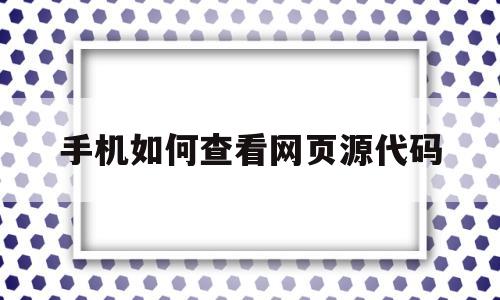 手机如何查看网页源代码